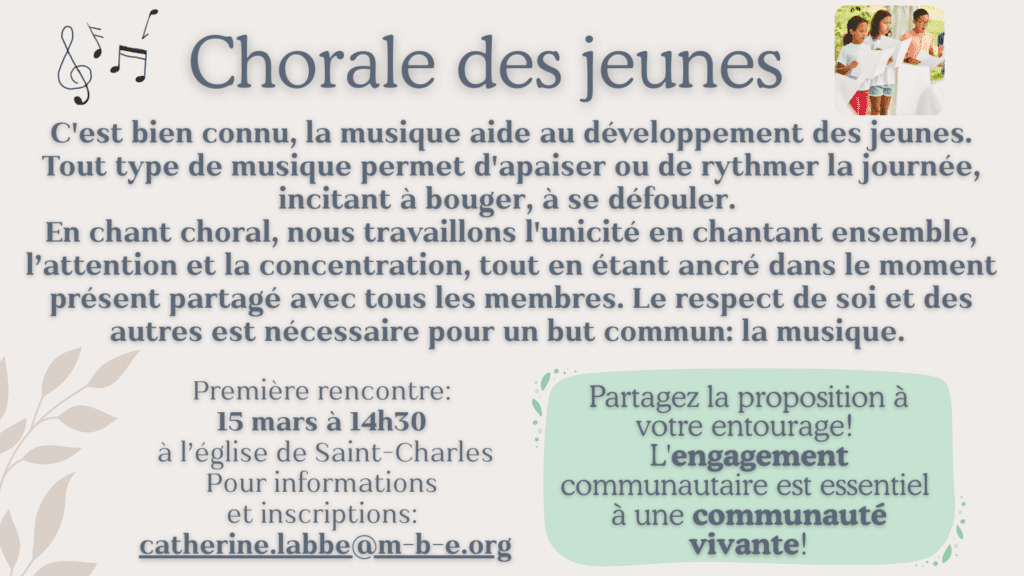 Chorale des jeunes

C'est bien connu, la musique aide au développement des jeunes. Tout type de musique permet d'apaiser ou de rythmer la journée, incitant à bouger, à se défouler.
En chant choral, nous travaillons l'unicité en chantant ensemble, l’attention et la concentration, tout en étant ancré dans le moment présent partagé avec tous les membres. Le respect de soi et des autres est nécessaire pour un but commun: la musique.

Première rencontre:
15 mars à 14h30
à l’église de Saint-Charles
Pour informations
et inscriptions:
catherine.labbe@m-b-e.org

Partagez la proposition à votre entourage!
L'engagement communautaire est essentiel à une communauté vivante!